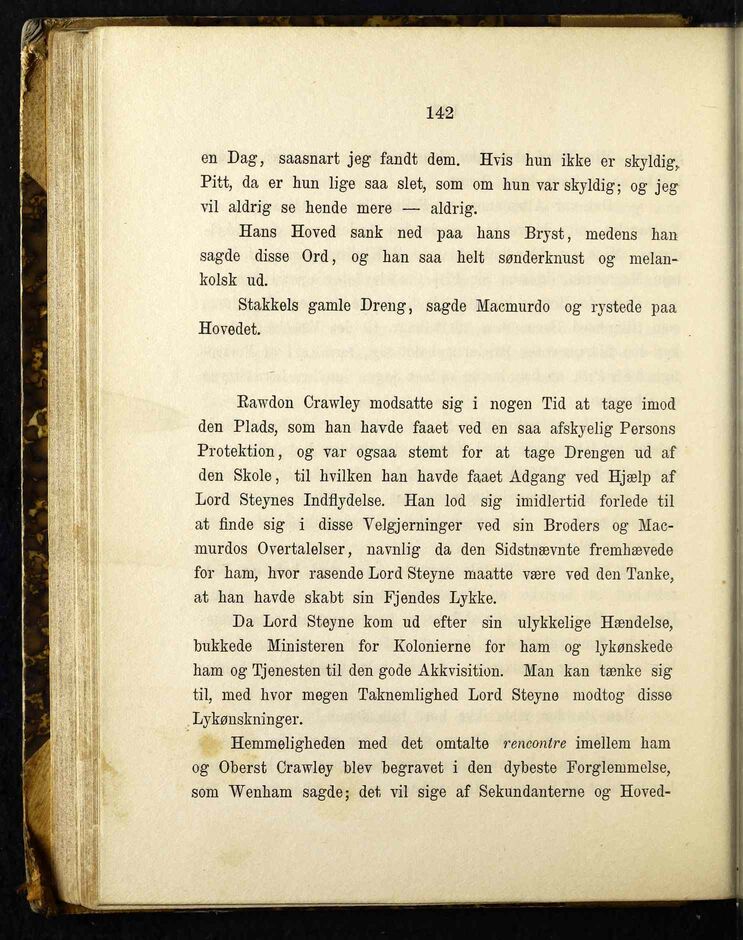 142

en Dag, saasnart jeg fandt dem. Hvis hun ikke er skyldig, Pitt, da er hun lige saa slet, som om hun var skyldig; og jeg vil aldrig se hende mere — aldrig.

Hans Hoved sank ned paa hans Bryst, medens han sagde disse Ord, og han saa helt sønderknust og melankolsk ud.

Stakkels gamle Dreng, sagde Macmurdo og rystede paa Hovedet.

Rawdon Crawley modsatte sig i nogen Tid at tage imod den Plads, som han havde faaet ved en saa afskyelig Persons Protektion, og var ogsaa stemt for at tage Drengen ud af den Skole, til hvilken han havde faaet Adgang ved Hjælp af Lord Steynes Indflydelse. Han lod sig imidlertid forlede til at finde sig i disse Velgjerninger ved sin Broders og Macmurdos Overtalelser, navnlig da den Sidstnævnte fremhævede for ham, hvor rasende Lord Steyne maatte være ved den Tanke, at han havde skabt sin Fjendes Lykke.

Da Lord Steyne kom ud efter sin ulykkelige Hændelse, bukkede Ministeren for Kolonierne for ham og lykønskede ham og Tjenesten til den gode Akkvisition. Man kan tænke sig til, med hvor megen Taknemlighed Lord Steyne modtog disse Lykønskninger.

Hemmeligheden med det omtalte rencontre imellem ham og Oberst Crawley blev begravet i den dybeste Forglemmelse, som Wenham sagde; det vil sige af Sekundanterne og Hoved-